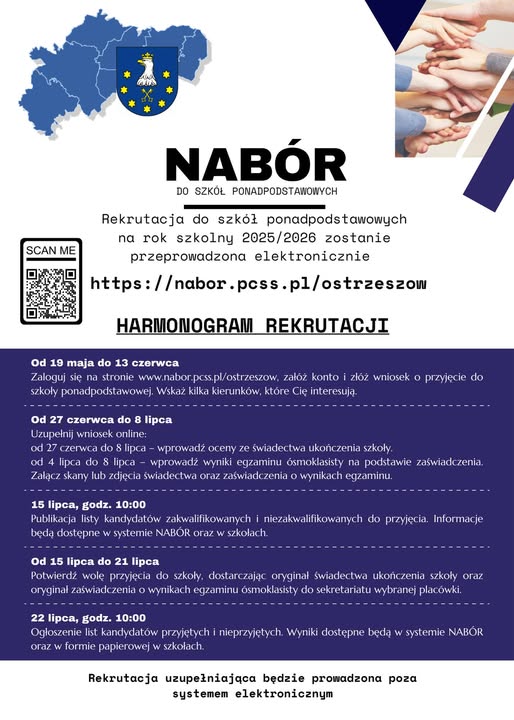 NABÓR

DO SZKÓŁ PONADPODSTAWOWYCH

Rekrutacja do szkół ponadpodstawowych na rok szkolny 2025/2026 zostanie przeprowadzona elektronicznie

SCAN ME

https://nabor.pcss.pl/ostrzeszow

HARMONOGRAM REKRUTACJI

Od 19 maja do 13 czerwca
Zaloguj się na stronie www.nabor.pcss.pl/ostrzeszow, załóż konto i złóż wniosek o przyjęcie do szkoły ponadpodstawowej. Wskaż kilka kierunków, które Cię interesują.

Od 27 czerwca do 8 lipca
Uzupełnij wniosek online:
od 27 czerwca do 8 lipca – wprowadź oceny ze świadectwa ukończenia szkoły.
od 4 lipca do 8 lipca – wprowadź wyniki egzaminu ósmoklasisty na podstawie zaświadczenia. Załącz skany lub zdjęcia świadectwa oraz zaświadczenia o wynikach egzaminu.

15 lipca, godz. 10:00
Publikacja listy kandydatów zakwalifikowanych i niezakwalifikowanych do przyjęcia. Informacje będą dostępne w systemie NABÓR oraz w szkołach.

Od 15 lipca do 21 lipca
Potwierdź wolę przyjęcia do szkoły, dostarczając oryginał świadectwa ukończenia szkoły oraz oryginał zaświadczenia o wynikach egzaminu ósmoklasisty do sekretariatu wybranej placówki.

22 lipca, godz. 10:00
Ogłoszenie list kandydatów przyjętych i nieprzyjętych. Wyniki dostępne będą w systemie NABÓR oraz w formie papierowej w szkołach.

Rekrutacja uzupełniająca będzie prowadzona poza systemem elektronicznym